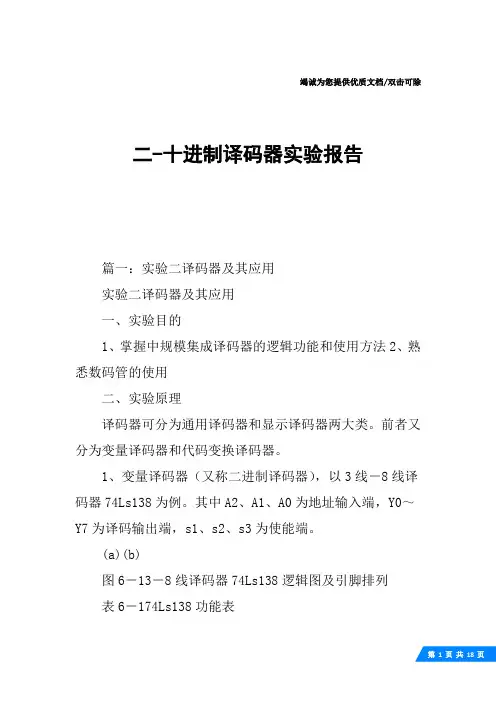 竭诚为您提供优质文档/双击可除

二-十进制译码器实验报告

篇一：实验二译码器及其应用

实验二译码器及其应用

一、实验目的

1、掌握中规模集成译码器的逻辑功能和使用方法 2、熟悉数码管的使用

二、实验原理

译码器可分为通用译码器和显示译码器两大类。前者又分为变量译码器和代码变换译码器。

1、变量译码器（又称二进制译码器），以 3 线－8 线译码器 74Ls138 为例。其中 A2、A1、A0 为地址输入端，Y0～Y7 为译码输出端，s1、s2、s3 为使能端。

(a)(b)

图 6－13－8 线译码器 74Ls138 逻辑图及引脚排列

表 6－174Ls138 功能表

第 1 页 共 18 页